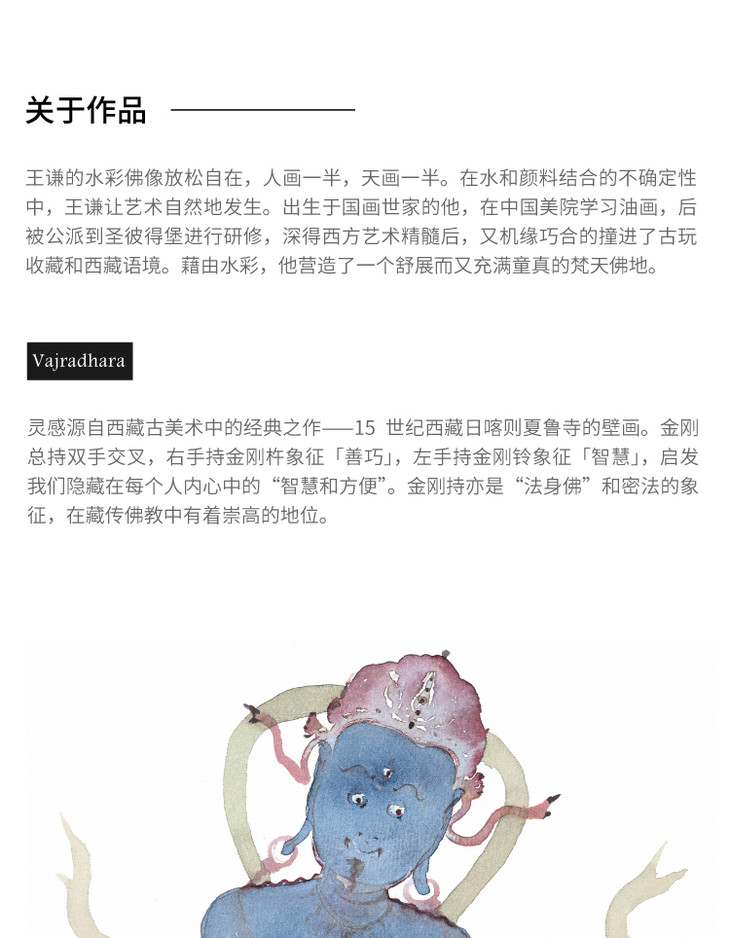 关于作品

王谦的水彩佛像放松自在，人画一半，天画一半。在水和颜料结合的不确定性中，王谦让艺术自然地发生。出生于国画世家的他，在中国美院学习油画，后被公派到圣彼得堡进行研修，深得西方艺术精髓后，又机缘巧合的撞进了古玩收藏和西藏语境。藉由水彩，他营造了一个舒展而又充满童真的梵天佛地。

Vajradhara

灵感源自西藏古美术中的经典之作——15世纪西藏日喀则夏鲁寺的壁画。金刚总持双手交叉，右手持金刚杵象征「善巧」，左手持金刚铃象征「智慧」，启发我们隐藏在每个人内心中的“智慧和方便”。金刚持亦是“法身佛”和密法的象征，在藏传佛教中有着崇高的地位。